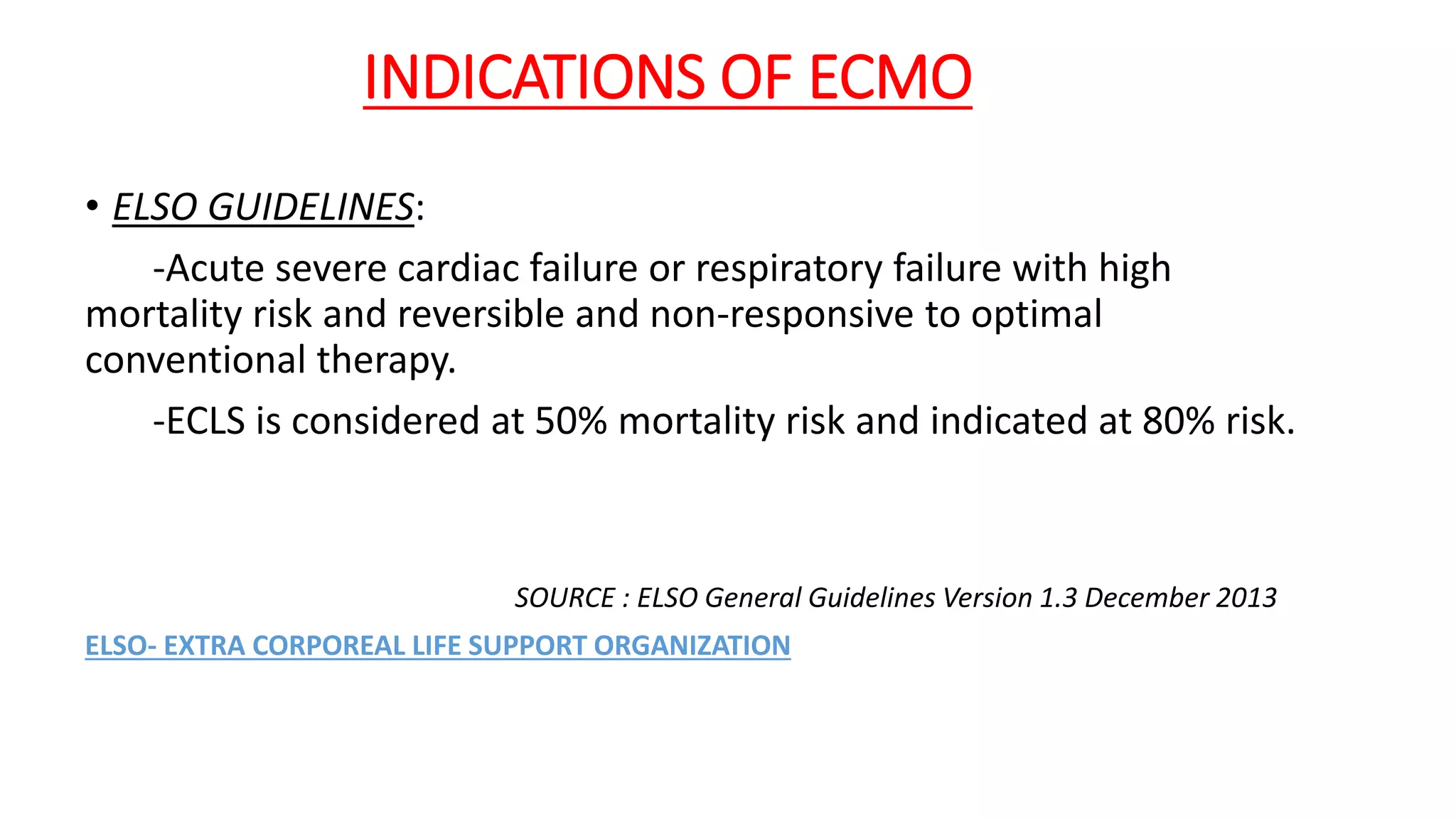 INDICATIONS OF ECMO

• ELSO GUIDELINES:

-Acute severe cardiac failure or respiratory failure with high mortality risk and reversible and non-responsive to optimal conventional therapy.

-ECLS is considered at 50% mortality risk and indicated at 80% risk.

SOURCE : ELSO General Guidelines Version 1.3 December 2013

ELSO- EXTRA CORPOREAL LIFE SUPPORT ORGANIZATION